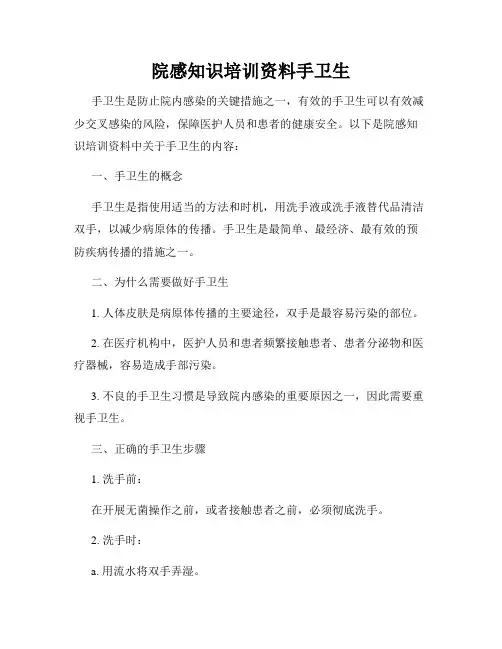 院感知识培训资料手卫生

手卫生是防止院内感染的关键措施之一，有效的手卫生可以有效减少交叉感染的风险，保障医护人员和患者的健康安全。以下是院感知识培训资料中关于手卫生的内容：

一、手卫生的概念

手卫生是指使用适当的方法和时机，用洗手液或洗手液替代品清洁双手，以减少病原体的传播。手卫生是最简单、最经济、最有效的预防疾病传播的措施之一。

二、为什么需要做好手卫生

1. 人体皮肤是病原体传播的主要途径，双手是最容易污染的部位。

2. 在医疗机构中，医护人员和患者频繁接触患者、患者分泌物和医疗器械，容易造成手部污染。

3. 不良的手卫生习惯是导致院内感染的重要原因之一，因此需要重视手卫生。

三、正确的手卫生步骤

1. 洗手前：

在开展无菌操作之前，或者接触患者之前，必须彻底洗手。

2. 洗手时：

a. 用流水将双手弄湿。